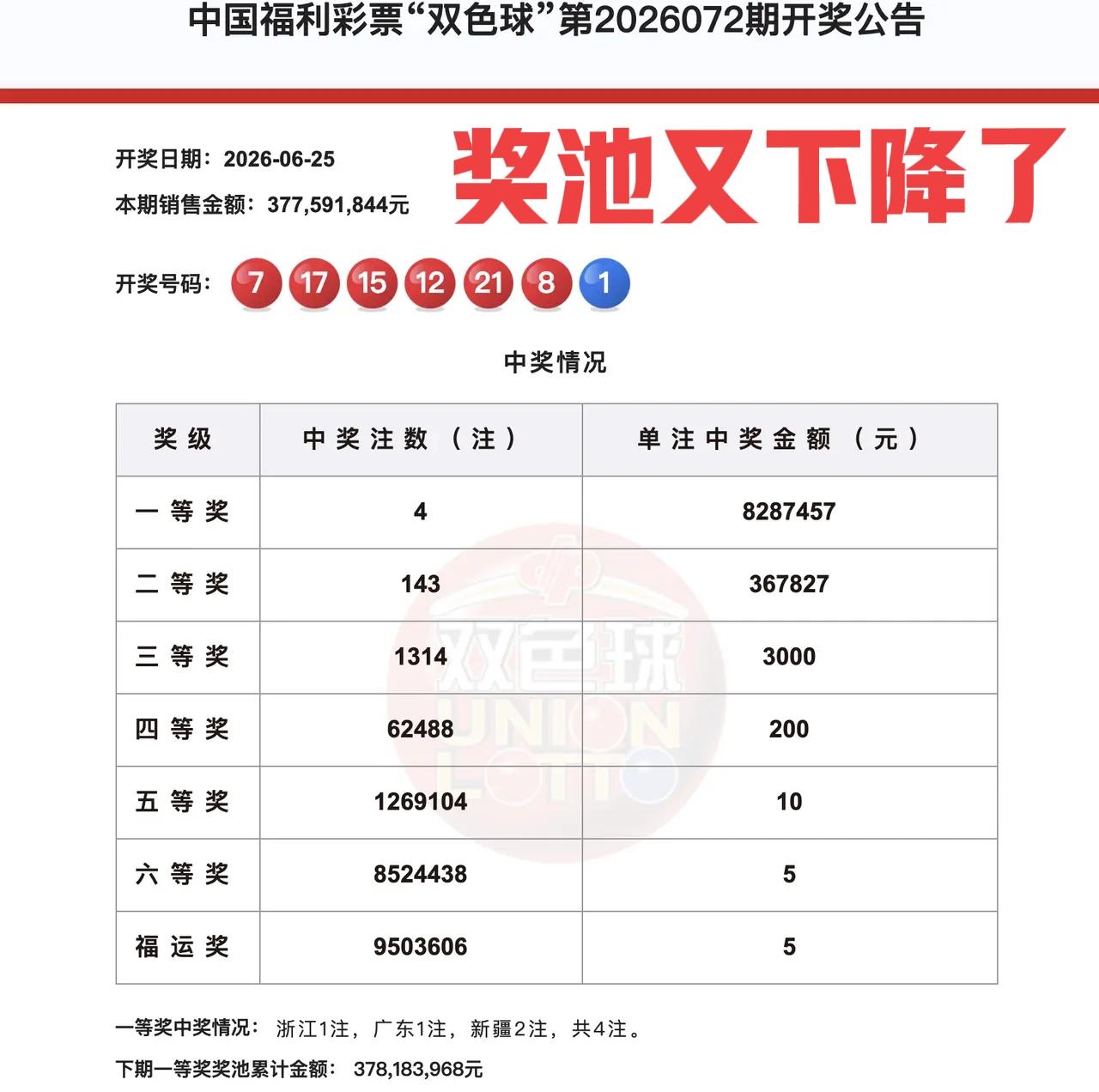 中国福利彩票“双色球”第2026072期开奖公告

开奖日期：2026-06-25
本期销售金额：377,591,844元

奖池又下降了

开奖号码： 7 17 15 12 21 8 1

中奖情况

| 奖级 | 中奖注数（注） | 单注中奖金额（元） |
|---|---|---|
| 一等奖 | 4 | 8287457 |
| 二等奖 | 143 | 367827 |
| 三等奖 | 1314 | 3000 |
| 四等奖 | 62488 | 200 |
| 五等奖 | 1269104 | 10 |
| 六等奖 | 8524438 | 5 |
| 福运奖 | 9503606 | 5 |

双色球 UNION LOTTO

一等奖中奖情况： 浙江1注，广东1注，新疆2注，共4注。

下期一等奖奖池累计金额： 378,183,968元